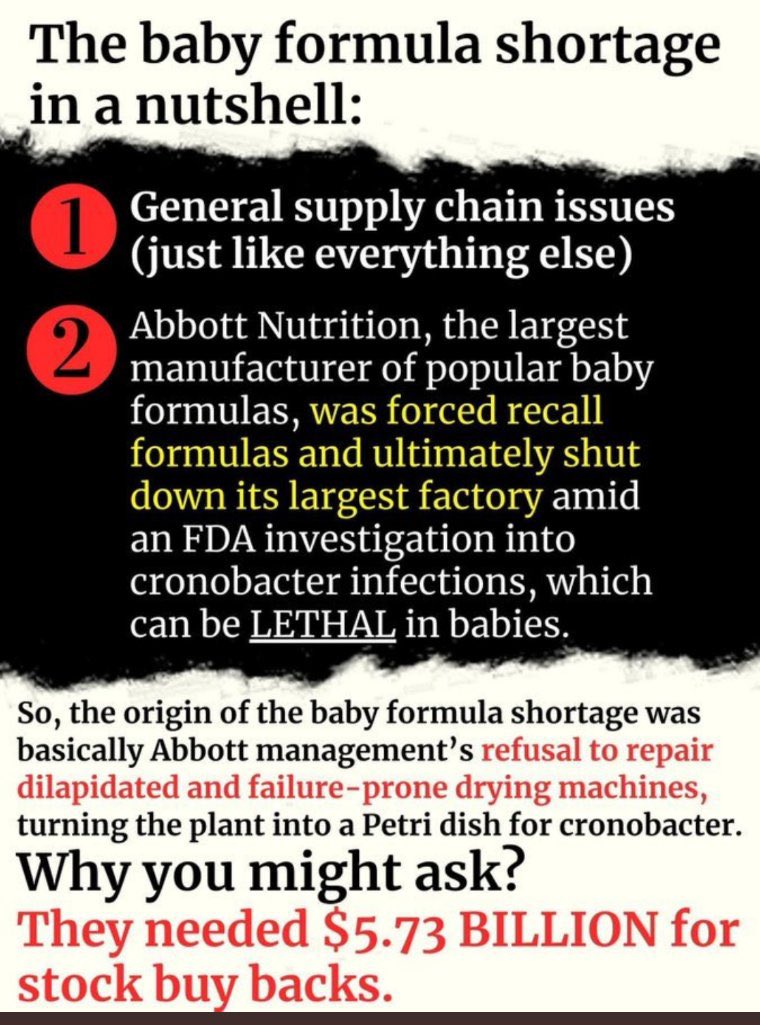 The baby formula shortage in a nutshell:

1 General supply chain issues (just like everything else)

2 Abbott Nutrition, the largest manufacturer of popular baby formulas, was forced recall formulas and ultimately shut down its largest factory amid an FDA investigation into cronobacter infections, which can be LETHAL in babies.

So, the origin of the baby formula shortage was basically Abbott management's refusal to repair dilapidated and failure-prone drying machines, turning the plant into a Petri dish for cronobacter.

Why you might ask?

They needed $5.73 BILLION for stock buy backs.